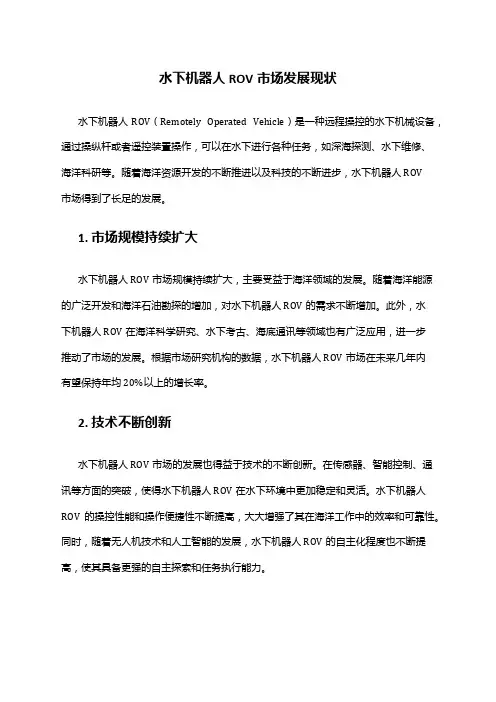 水下机器人 ROV 市场发展现状

水下机器人 ROV（Remotely Operated Vehicle）是一种远程操控的水下机械设备，通过操纵杆或者遥控装置操作，可以在水下进行各种任务，如深海探测、水下维修、海洋科研等。随着海洋资源开发的不断推进以及科技的不断进步，水下机器人 ROV 市场得到了长足的发展。

1. 市场规模持续扩大

水下机器人 ROV 市场规模持续扩大，主要受益于海洋领域的发展。随着海洋能源的广泛开发和海洋石油勘探的增加，对水下机器人 ROV 的需求不断增加。此外，水下机器人 ROV 在海洋科学研究、水下考古、海底通讯等领域也有广泛应用，进一步推动了市场的发展。根据市场研究机构的数据，水下机器人 ROV 市场在未来几年内有望保持年均 20%以上的增长率。

2. 技术不断创新

水下机器人 ROV 市场的发展也得益于技术的不断创新。在传感器、智能控制、通讯等方面的突破，使得水下机器人 ROV 在水下环境中更加稳定和灵活。水下机器人 ROV 的操控性能和操作便捷性不断提高，大大增强了其在海洋工作中的效率和可靠性。同时，随着无人机技术和人工智能的发展，水下机器人 ROV 的自主化程度也不断提高，使其具备更强的自主探索和任务执行能力。